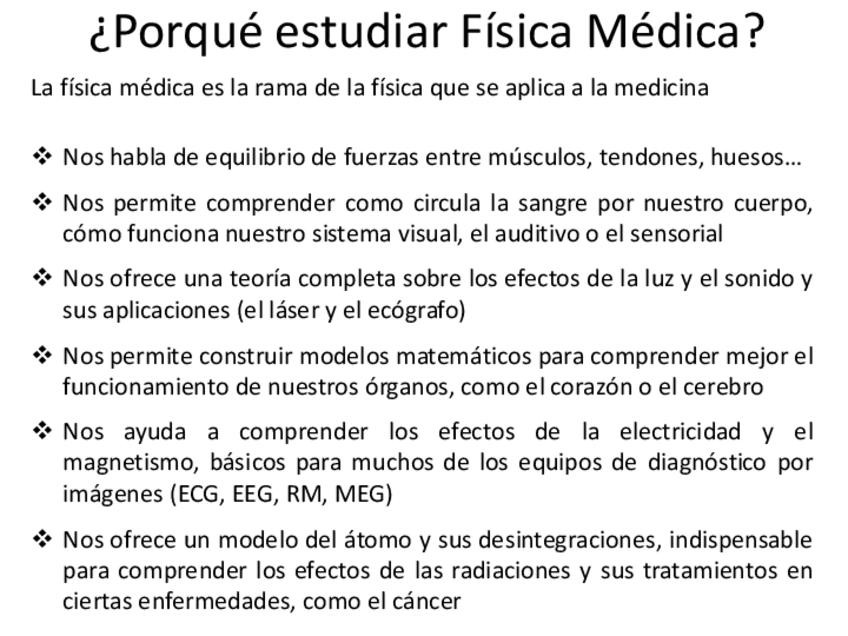 ¿Porqué estudiar Física Médica?

La física médica es la rama de la física que se aplica a la medicina

❖ Nos habla de equilibrio de fuerzas entre músculos, tendones, huesos…

❖ Nos permite comprender como circula la sangre por nuestro cuerpo, cómo funciona nuestro sistema visual, el auditivo o el sensorial

❖ Nos ofrece una teoría completa sobre los efectos de la luz y el sonido y sus aplicaciones (el láser y el ecógrafo)

❖ Nos permite construir modelos matemáticos para comprender mejor el funcionamiento de nuestros órganos, como el corazón o el cerebro

❖ Nos ayuda a comprender los efectos de la electricidad y el magnetismo, básicos para muchos de los equipos de diagnóstico por imágenes (ECG, EEG, RM, MEG)

❖ Nos ofrece un modelo del átomo y sus desintegraciones, indispensable para comprender los efectos de las radiaciones y sus tratamientos en ciertas enfermedades, como el cáncer